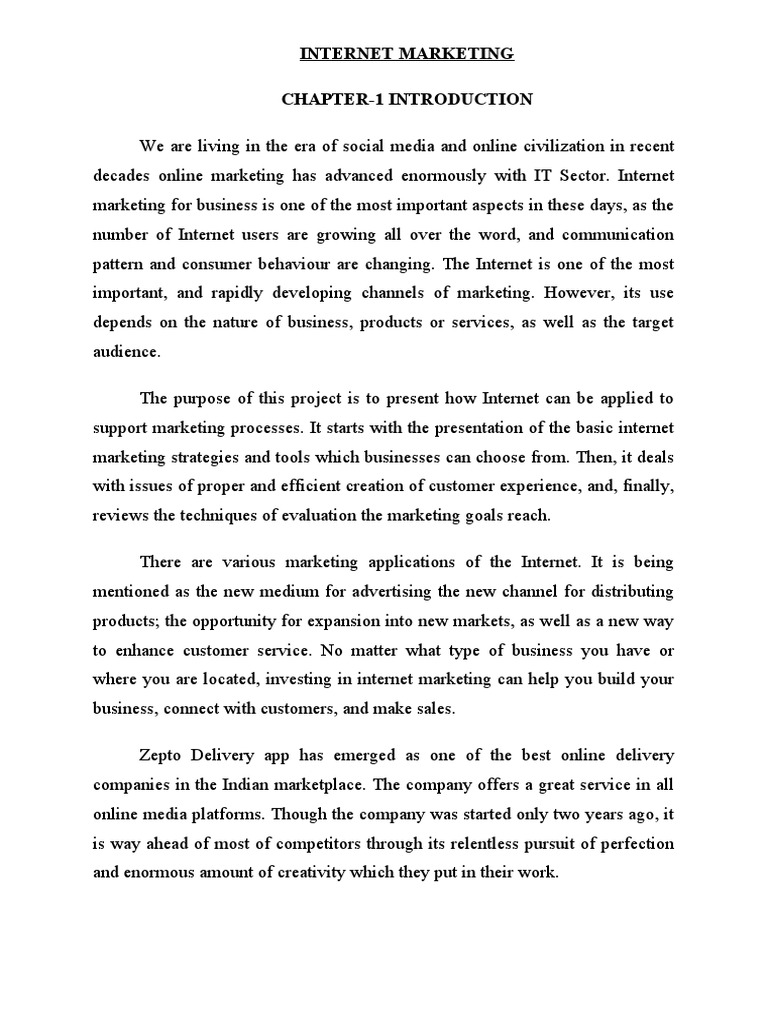 INTERNET MARKETING

CHAPTER-1 INTRODUCTION

We are living in the era of social media and online civilization in recent decades online marketing has advanced enormously with IT Sector. Internet marketing for business is one of the most important aspects in these days, as the number of Internet users are growing all over the word, and communication pattern and consumer behaviour are changing. The Internet is one of the most important, and rapidly developing channels of marketing. However, its use depends on the nature of business, products or services, as well as the target audience.

The purpose of this project is to present how Internet can be applied to support marketing processes. It starts with the presentation of the basic internet marketing strategies and tools which businesses can choose from. Then, it deals with issues of proper and efficient creation of customer experience, and, finally, reviews the techniques of evaluation the marketing goals reach.

There are various marketing applications of the Internet. It is being mentioned as the new medium for advertising the new channel for distributing products; the opportunity for expansion into new markets, as well as a new way to enhance customer service. No matter what type of business you have or where you are located, investing in internet marketing can help you build your business, connect with customers, and make sales.

Zepto Delivery app has emerged as one of the best online delivery companies in the Indian marketplace. The company offers a great service in all online media platforms. Though the company was started only two years ago, it is way ahead of most of competitors through its relentless pursuit of perfection and enormous amount of creativity which they put in their work.